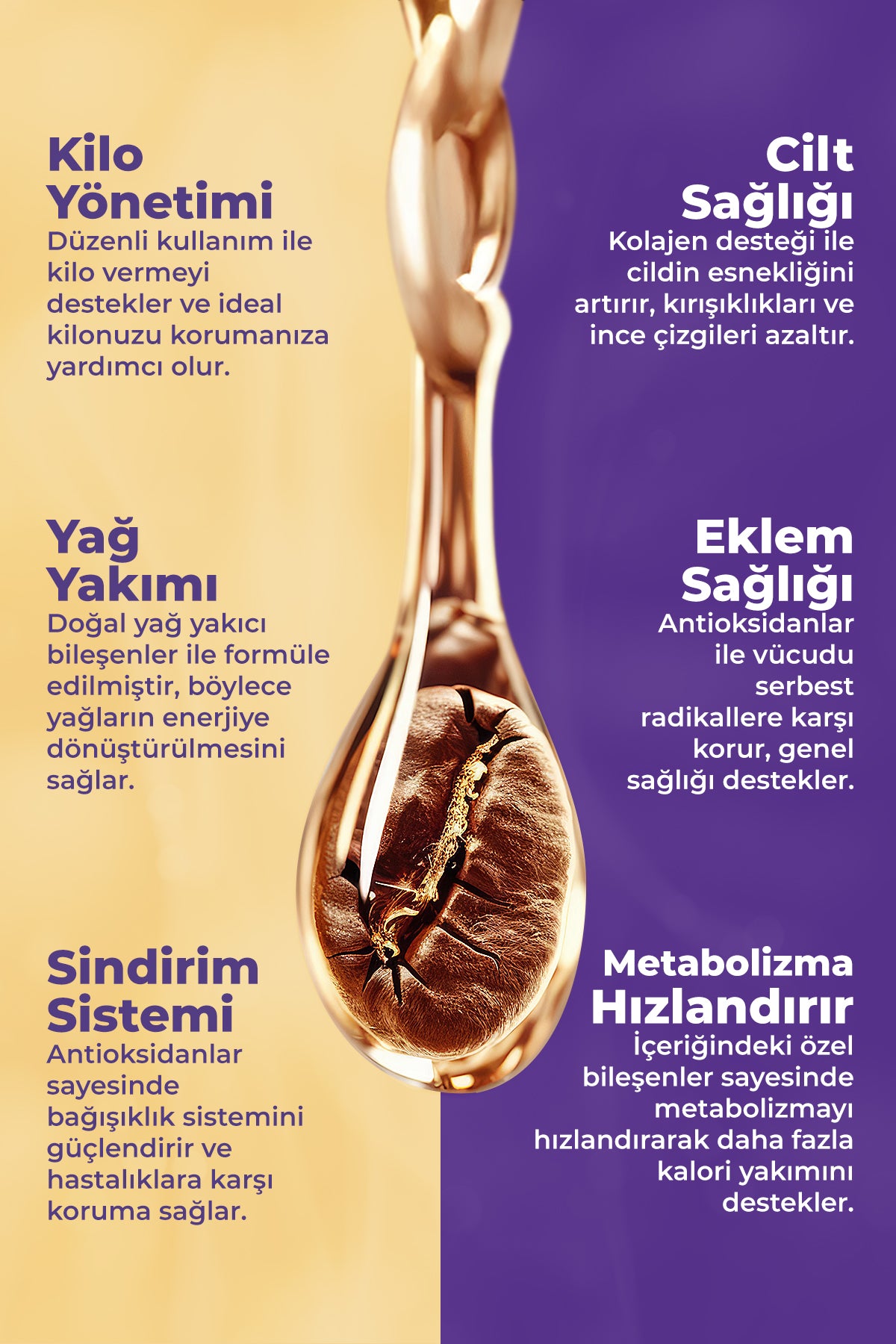 Kilo Yönetimi
Düzenli kullanım ile kilo vermeyi destekler ve ideal kilonuzu korumanıza yardımcı olur.

Yağ Yakımı
Doğal yağ yakıcı bileşenler ile formüle edilmiştir, böylece yağların enerjiye dönüştürülmesini sağlar.

Sindirim Sistemi
Antioksidanlar sayesinde bağışıklık sistemini güçlendirir ve hastalıklara karşı koruma sağlar.

Cilt Sağlığı
Kolajen desteği ile cildin esnekliğini artırır, kırışıklıkları ve ince çizgileri azaltır.

Eklem Sağlığı
Antioksidanlar ile vücudu serbest radikallere karşı korur, genel sağlığı destekler.

Metabolizma Hızlandırır
İçeriğindeki özel bileşenler sayesinde metabolizmayı hızlandırarak daha fazla kalori yakımını destekler.